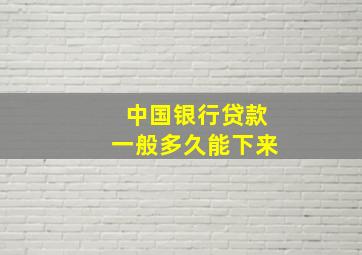 中国银行贷款
一般多久能下来